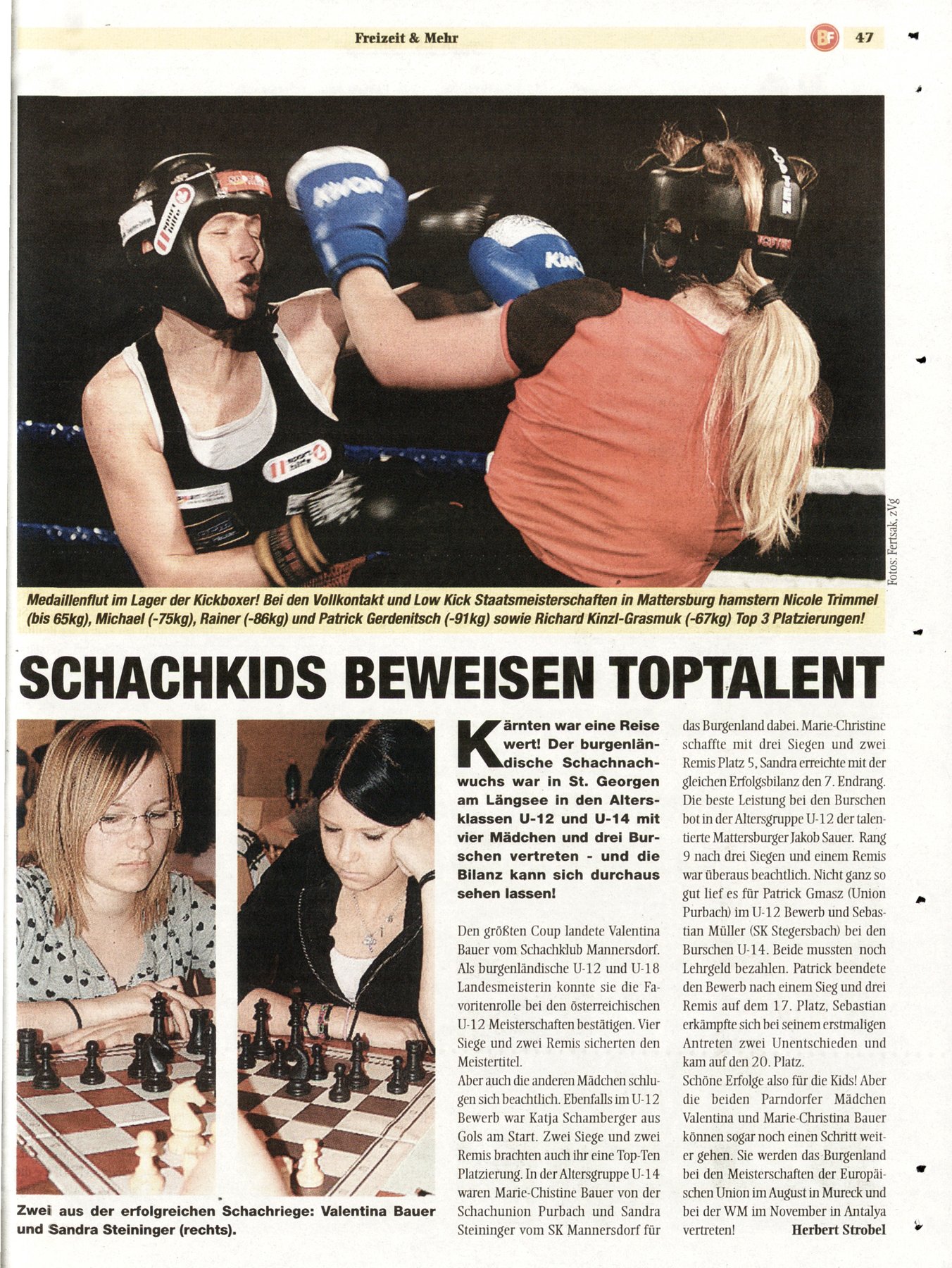 Freizeit & Mehr BF 47

Fotos: Fertsak, zVg

Medaillenflut im Lager der Kickboxer! Bei den Vollkontakt und Low Kick Staatsmeisterschaften in Mattersburg hamstern Nicole Trimmel (bis 65kg), Michael (-75kg), Rainer (-86kg) und Patrick Gerdenitsch (-91kg) sowie Richard Kinzl-Grasmuk (-67kg) Top 3 Platzierungen!

SCHACHKIDS BEWEISEN TOPTALENT

Zwei aus der erfolgreichen Schachriege: Valentina Bauer und Sandra Steininger (rechts).

Kärnten war eine Reise wert! Der burgenländische Schachnachwuchs war in St. Georgen am Längsee in den Altersklassen U-12 und U-14 mit vier Mädchen und drei Burschen vertreten - und die Bilanz kann sich durchaus sehen lassen!

Den größten Coup landete Valentina Bauer vom Schachklub Mannersdorf. Als burgenländische U-12 und U-18 Landesmeisterin konnte sie die Favoritenrolle bei den österreichischen U-12 Meisterschaften bestätigen. Vier Siege und zwei Remis sicherten den Meistertitel.
Aber auch die anderen Mädchen schlugen sich beachtlich. Ebenfalls im U-12 Bewerb war Katja Schamberger aus Gols am Start. Zwei Siege und zwei Remis brachten auch ihr eine Top-Ten Platzierung. In der Altersgruppe U-14 waren Marie-Chistine Bauer von der Schachunion Purbach und Sandra Steininger vom SK Mannersdorf für das Burgenland dabei. Marie-Christine schaffte mit drei Siegen und zwei Remis Platz 5, Sandra erreichte mit der gleichen Erfolgsbilanz den 7. Endrang. Die beste Leistung bei den Burschen bot in der Altersgruppe U-12 der talentierte Mattersburger Jakob Sauer. Rang 9 nach drei Siegen und einem Remis war überaus beachtlich. Nicht ganz so gut lief es für Patrick Gmasz (Union Purbach) im U-12 Bewerb und Sebastian Müller (SK Stegersbach) bei den Burschen U-14. Beide mussten noch Lehrgeld bezahlen. Patrick beendete den Bewerb nach einem Sieg und drei Remis auf dem 17. Platz, Sebastian erkämpfte sich bei seinem erstmaligen Antreten zwei Unentschieden und kam auf den 20. Platz.
Schöne Erfolge also für die Kids! Aber die beiden Parndorfer Mädchen Valentina und Marie-Christina Bauer können sogar noch einen Schritt weiter gehen. Sie werden das Burgenland bei den Meisterschaften der Europäischen Union im August in Mureck und bei der WM im November in Antalya vertreten! Herbert Strobel